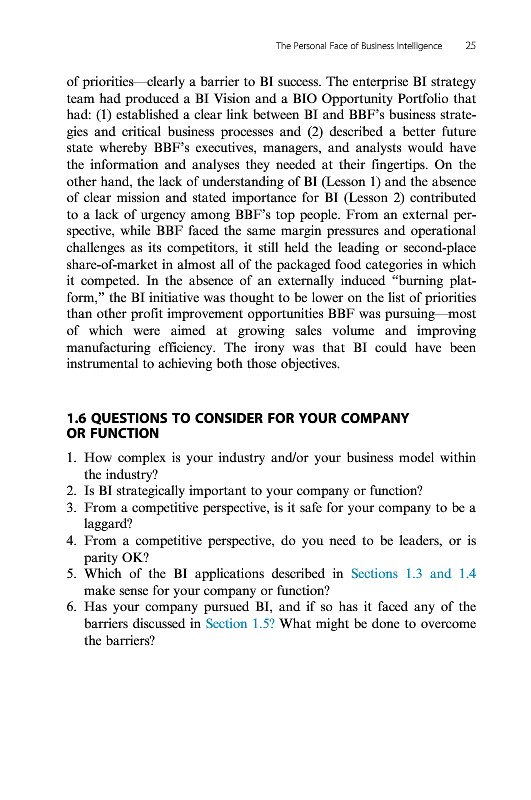 The Personal Face of Business Intelligence 25

of priorities—clearly a barrier to BI success. The enterprise BI strategy team had produced a BI Vision and a BIO Opportunity Portfolio that had: (1) established a clear link between BI and BBF's business strategies and critical business processes and (2) described a better future state whereby BBF's executives, managers, and analysts would have the information and analyses they needed at their fingertips. On the other hand, the lack of understanding of BI (Lesson 1) and the absence of clear mission and stated importance for BI (Lesson 2) contributed to a lack of urgency among BBF's top people. From an external perspective, while BBF faced the same margin pressures and operational challenges as its competitors, it still held the leading or second-place share-of-market in almost all of the packaged food categories in which it competed. In the absence of an externally induced "burning platform," the BI initiative was thought to be lower on the list of priorities than other profit improvement opportunities BBF was pursuing—most of which were aimed at growing sales volume and improving manufacturing efficiency. The irony was that BI could have been instrumental to achieving both those objectives.

1.6 QUESTIONS TO CONSIDER FOR YOUR COMPANY OR FUNCTION

1. How complex is your industry and/or your business model within the industry?
2. Is BI strategically important to your company or function?
3. From a competitive perspective, is it safe for your company to be a laggard?
4. From a competitive perspective, do you need to be leaders, or is parity OK?
5. Which of the BI applications described in Sections 1.3 and 1.4 make sense for your company or function?
6. Has your company pursued BI, and if so has it faced any of the barriers discussed in Section 1.5? What might be done to overcome the barriers?